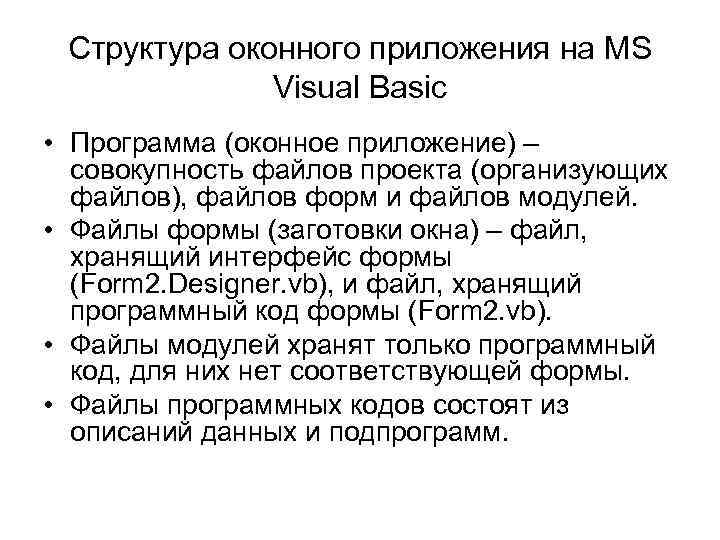 Структура оконного приложения на MS Visual Basic

• Программа (оконное приложение) – совокупность файлов проекта (организующих файлов), файлов форм и файлов модулей.
• Файлы формы (заготовки окна) – файл, хранящий интерфейс формы (Form2.Designer.vb), и файл, хранящий программный код формы (Form2.vb).
• Файлы модулей хранят только программный код, для них нет соответствующей формы.
• Файлы программных кодов состоят из описаний данных и подпрограмм.